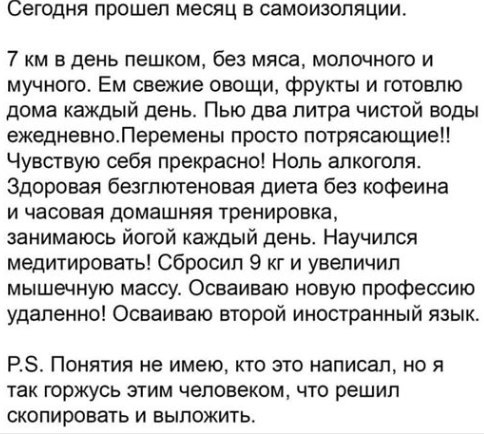 Сегодня прошел месяц в самоизоляции.

7 км в день пешком, без мяса, молочного и мучного. Ем свежие овощи, фрукты и готовлю дома каждый день. Пью два литра чистой воды ежедневно.Перемены просто потрясающие!! Чувствую себя прекрасно! Ноль алкоголя. Здоровая безглютеновая диета без кофеина и часовая домашняя тренировка, занимаюсь йогой каждый день. Научился медитировать! Сбросил 9 кг и увеличил мышечную массу. Осваиваю новую профессию удаленно! Осваиваю второй иностранный язык.

P.S. Понятия не имею, кто это написал, но я так горжусь этим человеком, что решил скопировать и выложить.